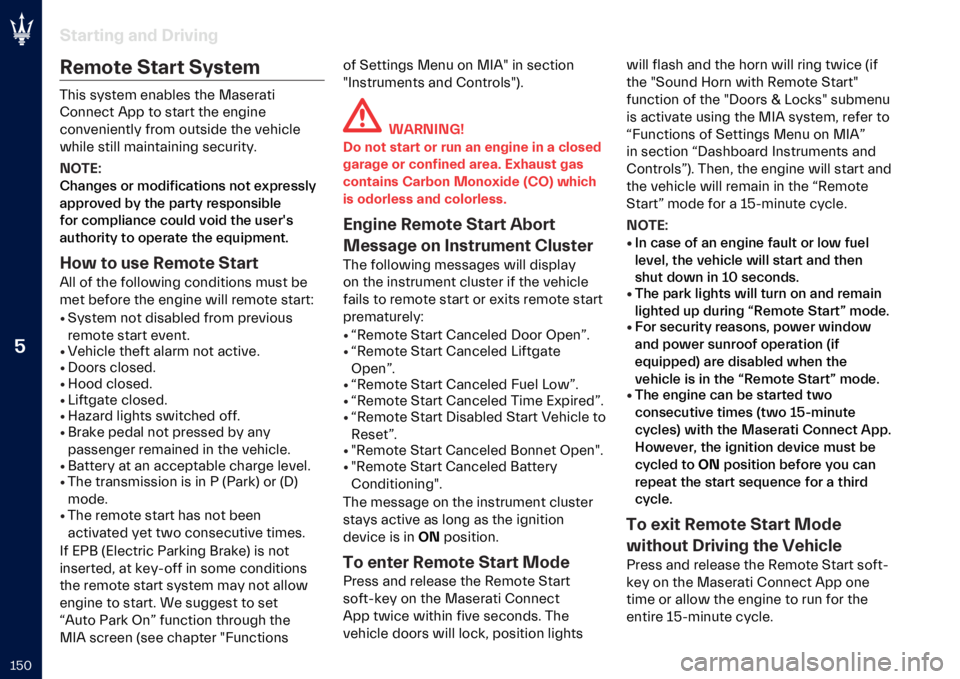 Starting and Driving

5

150

Remote Start System

This system enables the Maserati Connect App to start the engine conveniently from outside the vehicle while still maintaining security.

NOTE:
Changes or modifications not expressly approved by the party responsible for compliance could void the user's authority to operate the equipment.

How to use Remote Start

All of the following conditions must be met before the engine will remote start:

• System not disabled from previous remote start event.
• Vehicle theft alarm not active.
• Doors closed.
• Hood closed.
• Liftgate closed.
• Hazard lights switched off.
• Brake pedal not pressed by any passenger remained in the vehicle.
• Battery at an acceptable charge level.
• The transmission is in P (Park) or (D) mode.
• The remote start has not been activated yet two consecutive times.

If EPB (Electric Parking Brake) is not inserted, at key-off in some conditions the remote start system may not allow engine to start. We suggest to set “Auto Park On” function through the MIA screen (see chapter "Functions of Settings Menu on MIA" in section "Instruments and Controls").

WARNING!
Do not start or run an engine in a closed garage or confined area. Exhaust gas contains Carbon Monoxide (CO) which is odorless and colorless.

Engine Remote Start Abort Message on Instrument Cluster

The following messages will display on the instrument cluster if the vehicle fails to remote start or exits remote start prematurely:

• “Remote Start Canceled Door Open”.
• “Remote Start Canceled Liftgate Open”.
• “Remote Start Canceled Fuel Low”.
• “Remote Start Canceled Time Expired”.
• “Remote Start Disabled Start Vehicle to Reset”.
• "Remote Start Canceled Bonnet Open".
• "Remote Start Canceled Battery Conditioning".

The message on the instrument cluster stays active as long as the ignition device is in ON position.

To enter Remote Start Mode

Press and release the Remote Start soft-key on the Maserati Connect App twice within five seconds. The vehicle doors will lock, position lights will flash and the horn will ring twice (if the "Sound Horn with Remote Start" function of the "Doors & Locks" submenu is activate using the MIA system, refer to “Functions of Settings Menu on MIA” in section “Dashboard Instruments and Controls”). Then, the engine will start and the vehicle will remain in the “Remote Start” mode for a 15-minute cycle.

NOTE:
• In case of an engine fault or low fuel level, the vehicle will start and then shut down in 10 seconds.
• The park lights will turn on and remain lighted up during “Remote Start” mode.
• For security reasons, power window and power sunroof operation (if equipped) are disabled when the vehicle is in the “Remote Start” mode.
• The engine can be started two consecutive times (two 15-minute cycles) with the Maserati Connect App. However, the ignition device must be cycled to ON position before you can repeat the start sequence for a third cycle.

To exit Remote Start Mode without Driving the Vehicle

Press and release the Remote Start soft-key on the Maserati Connect App one time or allow the engine to run for the entire 15-minute cycle.

carmanualsonline.info